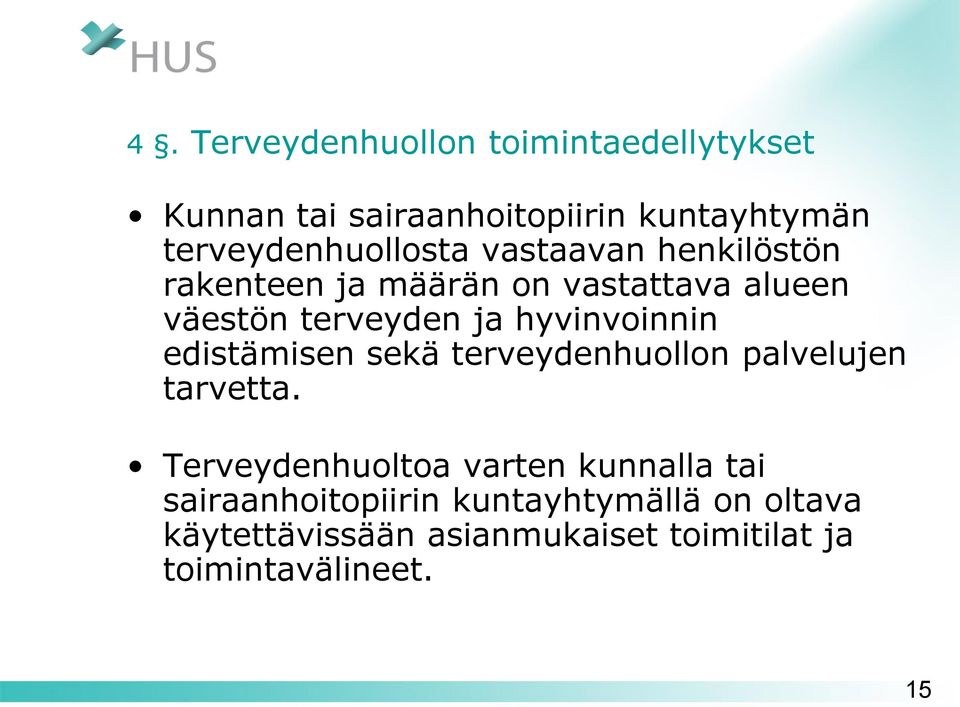 HUS

4 §. Terveydenhuollon toimintaedellytykset

• Kunnan tai sairaanhoitopiirin kuntayhtymän terveydenhuollosta vastaavan henkilöstön rakenteen ja määrän on vastattava alueen väestön terveyden ja hyvinvoinnin edistämisen sekä terveydenhuollon palvelujen tarvetta.

• Terveydenhuoltoa varten kunnalla tai sairaanhoitopiirin kuntayhtymällä on oltava käytettävissään asianmukaiset toimitilat ja toimintavälineet.

15